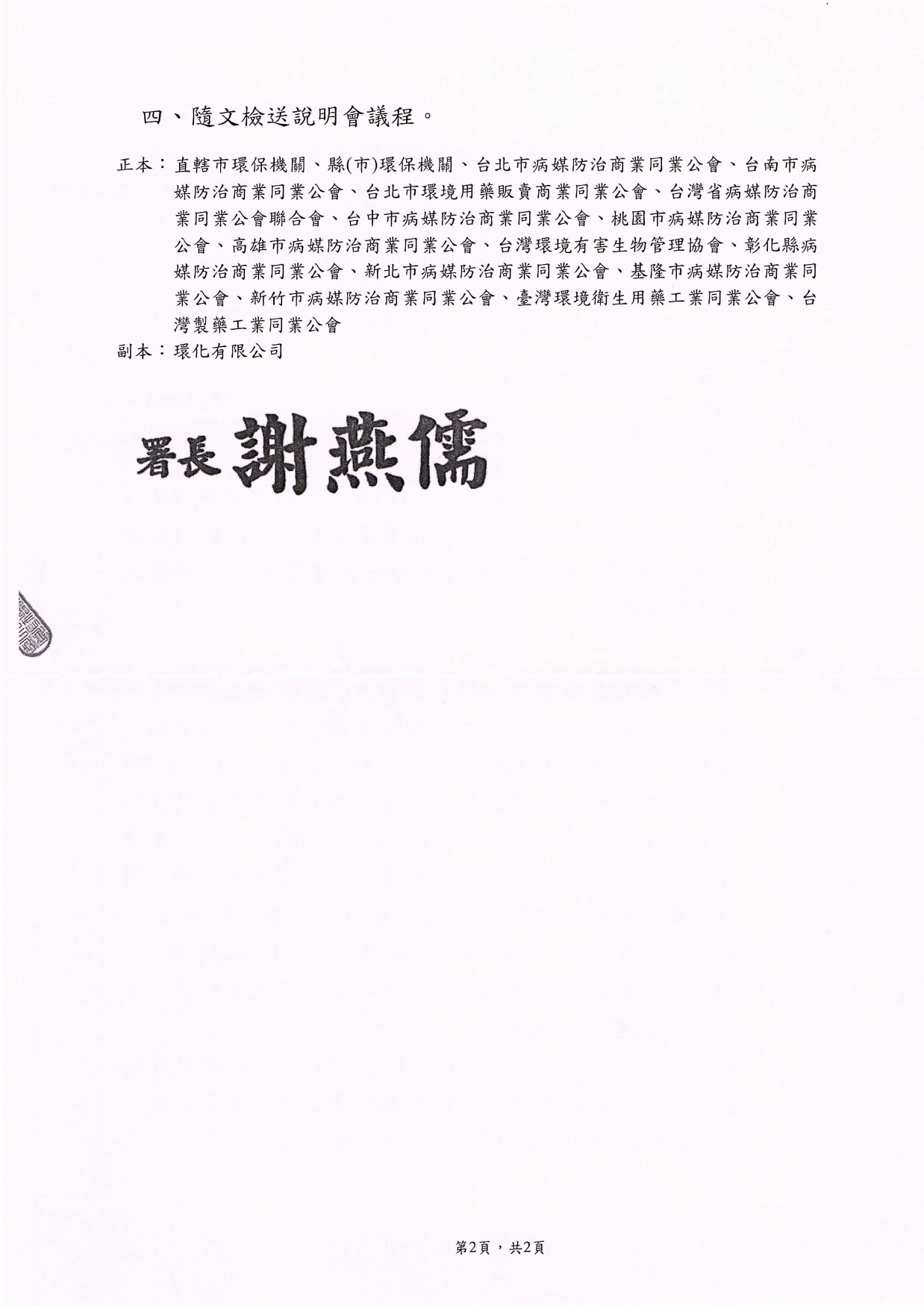 四、隨文檢送說明會議程。

正本：直轄市環保機關、縣(市)環保機關、台北市病媒防治商業同業公會、台南市病媒防治商業同業公會、台北市環境用藥販賣商業同業公會、台灣省病媒防治商業同業公會聯合會、台中市病媒防治商業同業公會、桃園市病媒防治商業同業公會、高雄市病媒防治商業同業公會、台灣環境有害生物管理協會、彰化縣病媒防治商業同業公會、新北市病媒防治商業同業公會、基隆市病媒防治商業同業公會、新竹市病媒防治商業同業公會、臺灣環境衛生用藥工業同業公會、台灣製藥工業同業公會

副本：環化有限公司

署長 謝燕儒

第2頁，共2頁